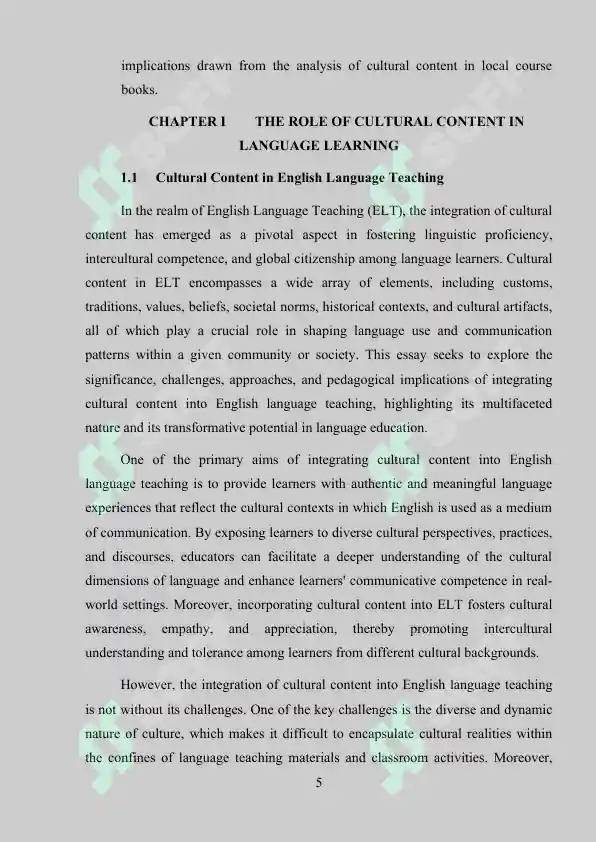 implications drawn from the analysis of cultural content in local course books.

CHAPTER I THE ROLE OF CULTURAL CONTENT IN LANGUAGE LEARNING

1.1 Cultural Content in English Language Teaching

In the realm of English Language Teaching (ELT), the integration of cultural content has emerged as a pivotal aspect in fostering linguistic proficiency, intercultural competence, and global citizenship among language learners. Cultural content in ELT encompasses a wide array of elements, including customs, traditions, values, beliefs, societal norms, historical contexts, and cultural artifacts, all of which play a crucial role in shaping language use and communication patterns within a given community or society. This essay seeks to explore the significance, challenges, approaches, and pedagogical implications of integrating cultural content into English language teaching, highlighting its multifaceted nature and its transformative potential in language education.

One of the primary aims of integrating cultural content into English language teaching is to provide learners with authentic and meaningful language experiences that reflect the cultural contexts in which English is used as a medium of communication. By exposing learners to diverse cultural perspectives, practices, and discourses, educators can facilitate a deeper understanding of the cultural dimensions of language and enhance learners' communicative competence in real-world settings. Moreover, incorporating cultural content into ELT fosters cultural awareness, empathy, and appreciation, thereby promoting intercultural understanding and tolerance among learners from different cultural backgrounds.

However, the integration of cultural content into English language teaching is not without its challenges. One of the key challenges is the diverse and dynamic nature of culture, which makes it difficult to encapsulate cultural realities within the confines of language teaching materials and classroom activities. Moreover,

5